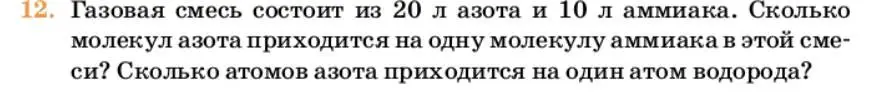 12. Газовая смесь состоит из 20 л азота и 10 л аммиака. Сколько молекул азота приходится на одну молекулу аммиака в этой смеси? Сколько атомов азота приходится на один атом водорода?